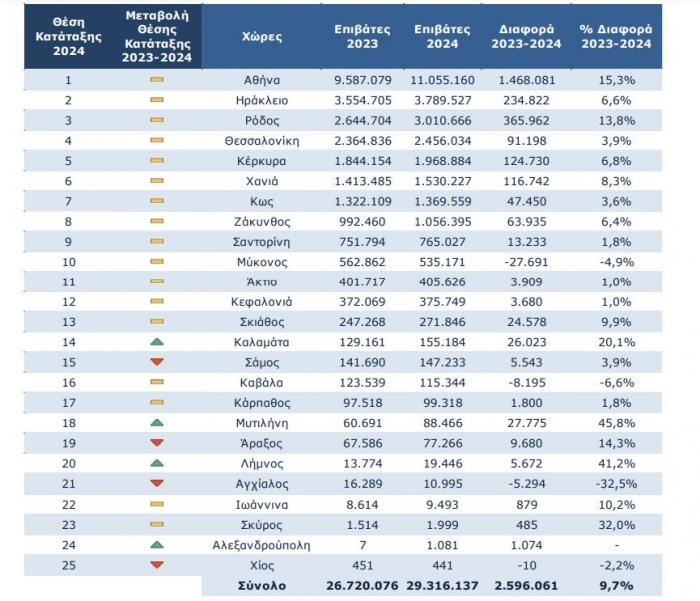 | Θέση Κατάταξης 2024 | Μεταβολή Θέσης Κατάταξης 2023-2024 | Χώρες | Επιβάτες 2023 | Επιβάτες 2024 | Διαφορά 2023-2024 | % Διαφορά 2023-2024 |
|---|---|---|---|---|---|---|
| 1 | | Αθήνα | 9.587.079 | 11.055.160 | 1.468.081 | 15,3% |
| 2 | | Ηράκλειο | 3.554.705 | 3.789.527 | 234.822 | 6,6% |
| 3 | | Ρόδος | 2.644.704 | 3.010.666 | 365.962 | 13,8% |
| 4 | | Θεσσαλονίκη | 2.364.836 | 2.456.034 | 91.198 | 3,9% |
| 5 | | Κέρκυρα | 1.844.154 | 1.968.884 | 124.730 | 6,8% |
| 6 | | Χανιά | 1.413.485 | 1.530.227 | 116.742 | 8,3% |
| 7 | | Κως | 1.322.109 | 1.369.559 | 47.450 | 3,6% |
| 8 | | Ζάκυνθος | 992.460 | 1.056.395 | 63.935 | 6,4% |
| 9 | | Σαντορίνη | 751.794 | 765.027 | 13.233 | 1,8% |
| 10 | | Μύκονος | 562.862 | 535.171 | -27.691 | -4,9% |
| 11 | | Άκτιο | 401.717 | 405.626 | 3.909 | 1,0% |
| 12 | | Κεφαλονιά | 372.069 | 375.749 | 3.680 | 1,0% |
| 13 | | Σκιάθος | 247.268 | 271.846 | 24.578 | 9,9% |
| 14 | | Καλαμάτα | 129.161 | 155.184 | 26.023 | 20,1% |
| 15 | | Σάμος | 141.690 | 147.233 | 5.543 | 3,9% |
| 16 | | Καβάλα | 123.539 | 115.344 | -8.195 | -6,6% |
| 17 | | Κάρπαθος | 97.518 | 99.318 | 1.800 | 1,8% |
| 18 | | Μυτιλήνη | 60.691 | 88.466 | 27.775 | 45,8% |
| 19 | | Άραξος | 67.586 | 77.266 | 9.680 | 14,3% |
| 20 | | Λήμνος | 13.774 | 19.446 | 5.672 | 41,2% |
| 21 | | Αγχίαλος | 16.289 | 10.995 | -5.294 | -32,5% |
| 22 | | Ιωάννινα | 8.614 | 9.493 | 879 | 10,2% |
| 23 | | Σκύρος | 1.514 | 1.999 | 485 | 32,0% |
| 24 | | Αλεξανδρούπολη | 7 | 1.081 | 1.074 | - |
| 25 | | Χίος | 451 | 441 | -10 | -2,2% |
| | | Σύνολο | 26.720.076 | 29.316.137 | 2.596.061 | 9,7% |